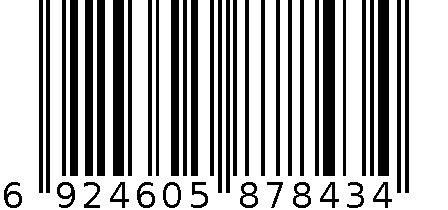 6 924605 878434